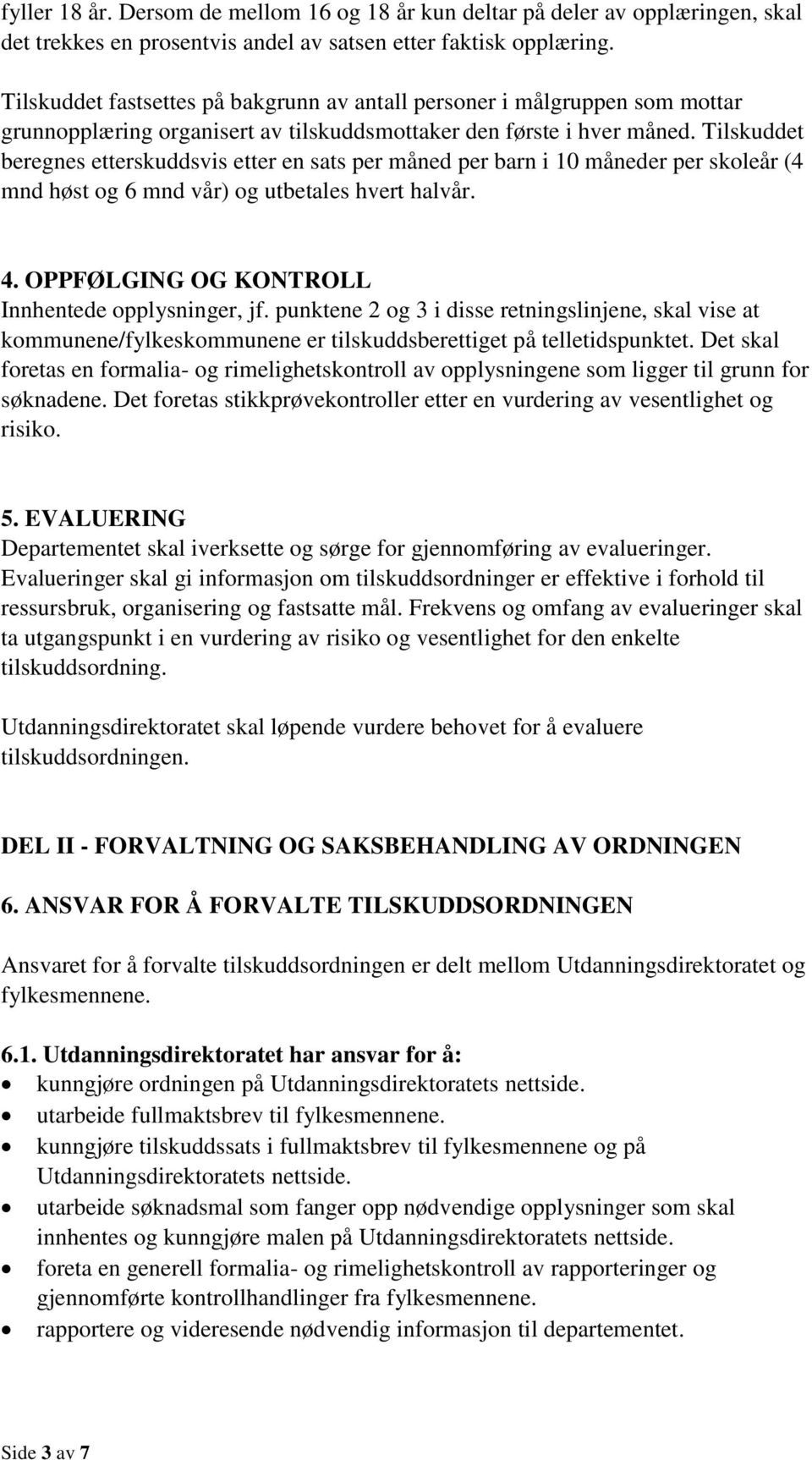 fyller 18 år. Dersom de mellom 16 og 18 år kun deltar på deler av opplæringen, skal det trekkes en prosentvis andel av satsen etter faktisk opplæring.

Tilskuddet fastsettes på bakgrunn av antall personer i målgruppen som mottar grunnopplæring organisert av tilskuddsmottaker den første i hver måned. Tilskuddet beregnes etterskuddsvis etter en sats per måned per barn i 10 måneder per skoleår (4 mnd høst og 6 mnd vår) og utbetales hvert halvår.

4. OPPFØLGING OG KONTROLL
Innhentede opplysninger, jf. punktene 2 og 3 i disse retningslinjene, skal vise at kommunene/fylkeskommunene er tilskuddsberettiget på telletidspunktet. Det skal foretas en formalia- og rimelighetskontroll av opplysningene som ligger til grunn for søknadene. Det foretas stikkprøvekontroller etter en vurdering av vesentlighet og risiko.

5. EVALUERING
Departementet skal iverksette og sørge for gjennomføring av evalueringer. Evalueringer skal gi informasjon om tilskuddsordninger er effektive i forhold til ressursbruk, organisering og fastsatte mål. Frekvens og omfang av evalueringer skal ta utgangspunkt i en vurdering av risiko og vesentlighet for den enkelte tilskuddsordning.

Utdanningsdirektoratet skal løpende vurdere behovet for å evaluere tilskuddsordningen.

DEL II - FORVALTNING OG SAKSBEHANDLING AV ORDNINGEN

6. ANSVAR FOR Å FORVALTE TILSKUDDSORDNINGEN

Ansvaret for å forvalte tilskuddsordningen er delt mellom Utdanningsdirektoratet og fylkesmennene.

6.1. Utdanningsdirektoratet har ansvar for å:
• kunngjøre ordningen på Utdanningsdirektoratets nettside.
• utarbeide fullmaktsbrev til fylkesmennene.
• kunngjøre tilskuddssats i fullmaktsbrev til fylkesmennene og på Utdanningsdirektoratets nettside.
• utarbeide søknadsmal som fanger opp nødvendige opplysninger som skal innhentes og kunngjøre malen på Utdanningsdirektoratets nettside.
• foreta en generell formalia- og rimelighetskontroll av rapporteringer og gjennomførte kontrollhandlinger fra fylkesmennene.
• rapportere og videresende nødvendig informasjon til departementet.

Side 3 av 7